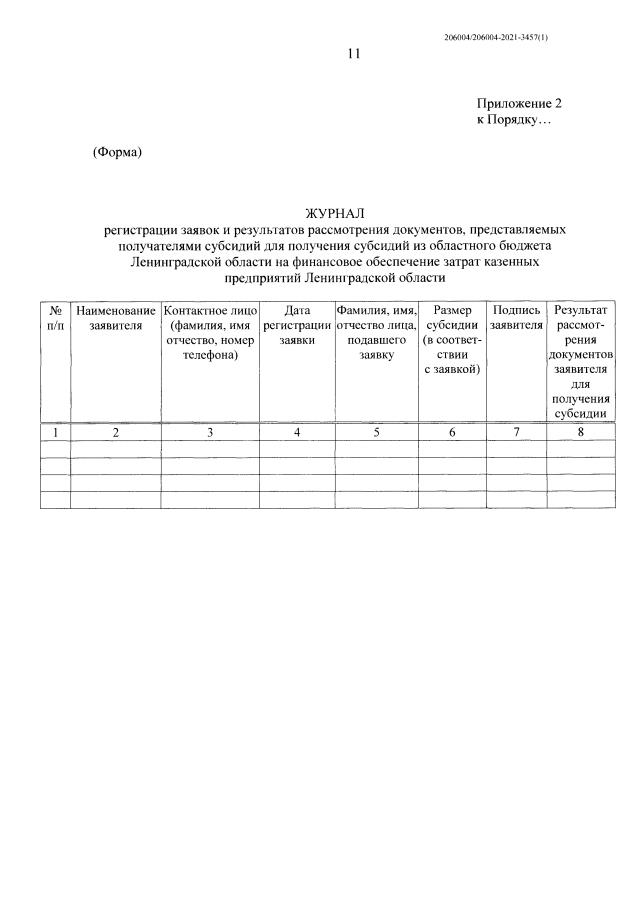 206004/206004-2021-3457(1)

11

Приложение 2
к Порядку…

(Форма)

ЖУРНАЛ
регистрации заявок и результатов рассмотрения документов, представляемых получателями субсидий для получения субсидий из областного бюджета Ленинградской области на финансовое обеспечение затрат казенных предприятий Ленинградской области

| № п/п | Наименование заявителя | Контактное лицо (фамилия, имя отчество, номер телефона) | Дата регистрации заявки | Фамилия, имя, отчество лица, подавшего заявку | Размер субсидии (в соответствии с заявкой) | Подпись заявителя | Результат рассмотрения документов заявителя для получения субсидии |
|---|---|---|---|---|---|---|---|
| 1 | 2 | 3 | 4 | 5 | 6 | 7 | 8 |
| | | | | | | | |
| | | | | | | | |
| | | | | | | | |
| | | | | | | | |